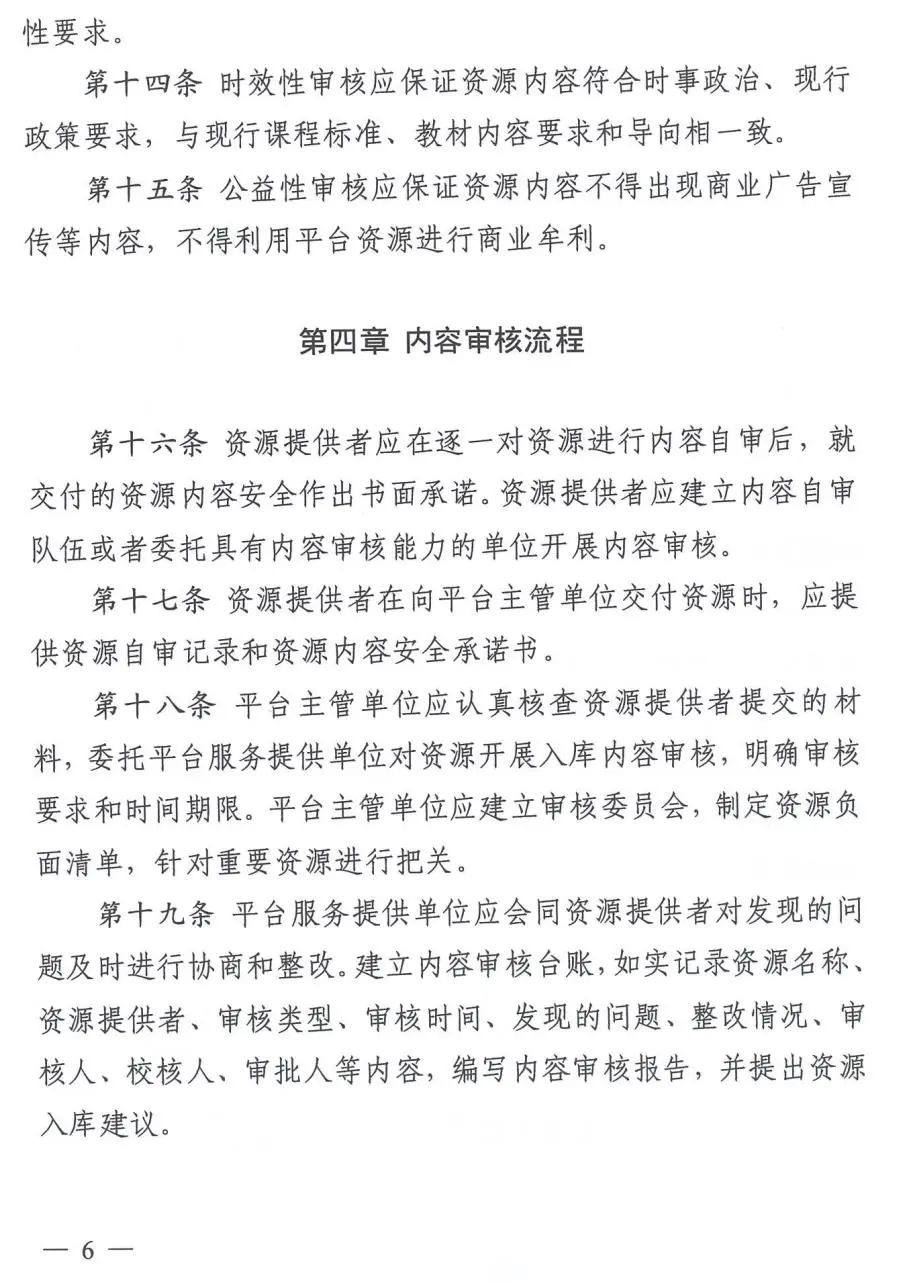 性要求。

第十四条 时效性审核应保证资源内容符合时事政治、现行政策要求，与现行课程标准、教材内容要求和导向相一致。

第十五条 公益性审核应保证资源内容不得出现商业广告宣传等内容，不得利用平台资源进行商业牟利。

第四章 内容审核流程

第十六条 资源提供者应在逐一对资源进行内容自审后，就交付的资源内容安全作出书面承诺。资源提供者应建立内容自审队伍或者委托具有内容审核能力的单位开展内容审核。

第十七条 资源提供者在向平台主管单位交付资源时，应提供资源自审记录和资源内容安全承诺书。

第十八条 平台主管单位应认真核查资源提供者提交的材料，委托平台服务提供单位对资源开展入库内容审核，明确审核要求和时间期限。平台主管单位应建立审核委员会，制定资源负面清单，针对重要资源进行把关。

第十九条 平台服务提供单位应会同资源提供者对发现的问题及时进行协商和整改。建立内容审核台账，如实记录资源名称、资源提供者、审核类型、审核时间、发现的问题、整改情况、审核人、校核人、审批人等内容，编写内容审核报告，并提出资源入库建议。

— 6 —